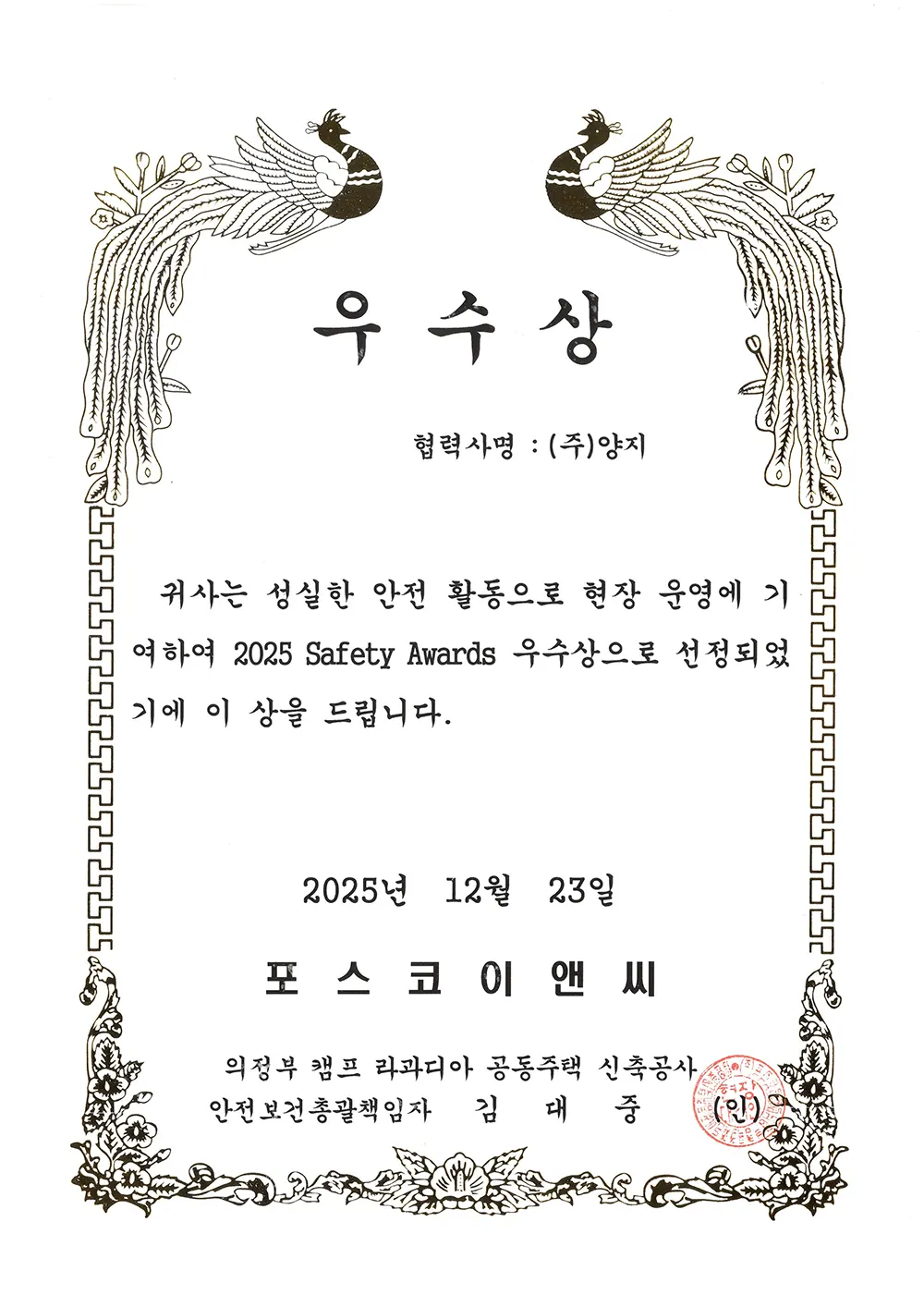 우 수 상

협력사명 : (주)양지

귀사는 성실한 안전 활동으로 현장 운영에 기여하여 2025 Safety Awards 우수상으로 선정되었기에 이 상을 드립니다.

2025년 12월 23일

포 스 코 이 앤 씨

의정부 캠프 라과디아 공동주택 신축공사
안전보건총괄책임자 김 대 중 (인)